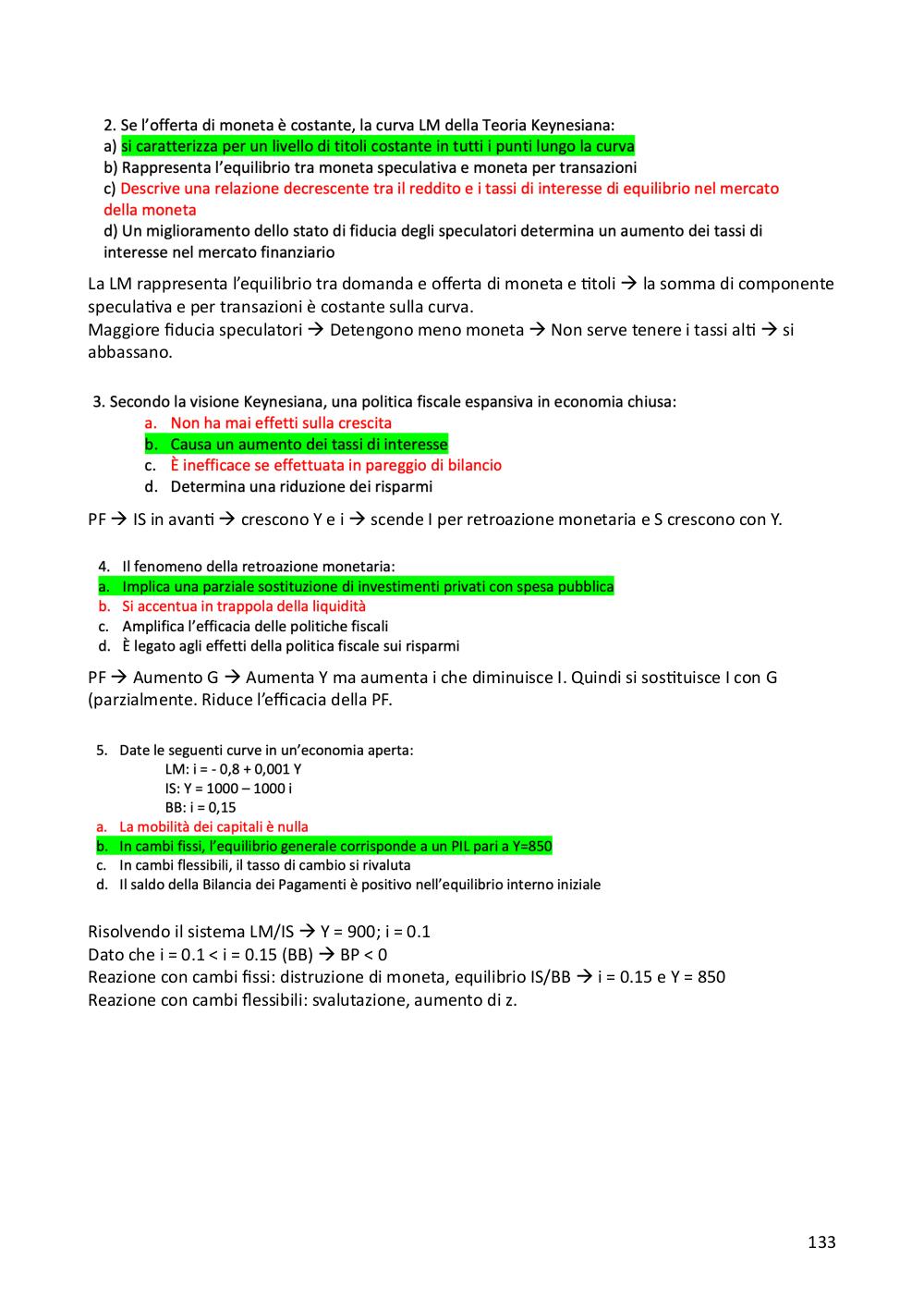 2. Se l'offerta di moneta è costante, la curva LM della Teoria Keynesiana:
a) si caratterizza per un livello di titoli costante in tutti i punti lungo la curva
b) Rappresenta l'equilibrio tra moneta speculativa e moneta per transazioni
c) Descrive una relazione decrescente tra il reddito e i tassi di interesse di equilibrio nel mercato della moneta
d) Un miglioramento dello stato di fiducia degli speculatori determina un aumento dei tassi di interesse nel mercato finanziario

La LM rappresenta l'equilibrio tra domanda e offerta di moneta e titoli → la somma di componente speculativa e per transazioni è costante sulla curva.
Maggiore fiducia speculatori → Detengono meno moneta → Non serve tenere i tassi alti → si abbassano.

3. Secondo la visione Keynesiana, una politica fiscale espansiva in economia chiusa:
a. Non ha mai effetti sulla crescita
b. Causa un aumento dei tassi di interesse
c. È inefficace se effettuata in pareggio di bilancio
d. Determina una riduzione dei risparmi

PF → IS in avanti → crescono Y e i → scende I per retroazione monetaria e S crescono con Y.

4. Il fenomeno della retroazione monetaria:
a. Implica una parziale sostituzione di investimenti privati con spesa pubblica
b. Si accentua in trappola della liquidità
c. Amplifica l'efficacia delle politiche fiscali
d. È legato agli effetti della politica fiscale sui risparmi

PF → Aumento G → Aumenta Y ma aumenta i che diminuisce I. Quindi si sostituisce I con G (parzialmente. Riduce l'efficacia della PF.

5. Date le seguenti curve in un'economia aperta:
LM: i = - 0,8 + 0,001 Y
IS: Y = 1000 – 1000 i
BB: i = 0,15
a. La mobilità dei capitali è nulla
b. In cambi fissi, l'equilibrio generale corrisponde a un PIL pari a Y=850
c. In cambi flessibili, il tasso di cambio si rivaluta
d. Il saldo della Bilancia dei Pagamenti è positivo nell'equilibrio interno iniziale

Risolvendo il sistema LM/IS → Y = 900; i = 0.1
Dato che i = 0.1 < i = 0.15 (BB) → BP < 0
Reazione con cambi fissi: distruzione di moneta, equilibrio IS/BB → i = 0.15 e Y = 850
Reazione con cambi flessibili: svalutazione, aumento di z.

133